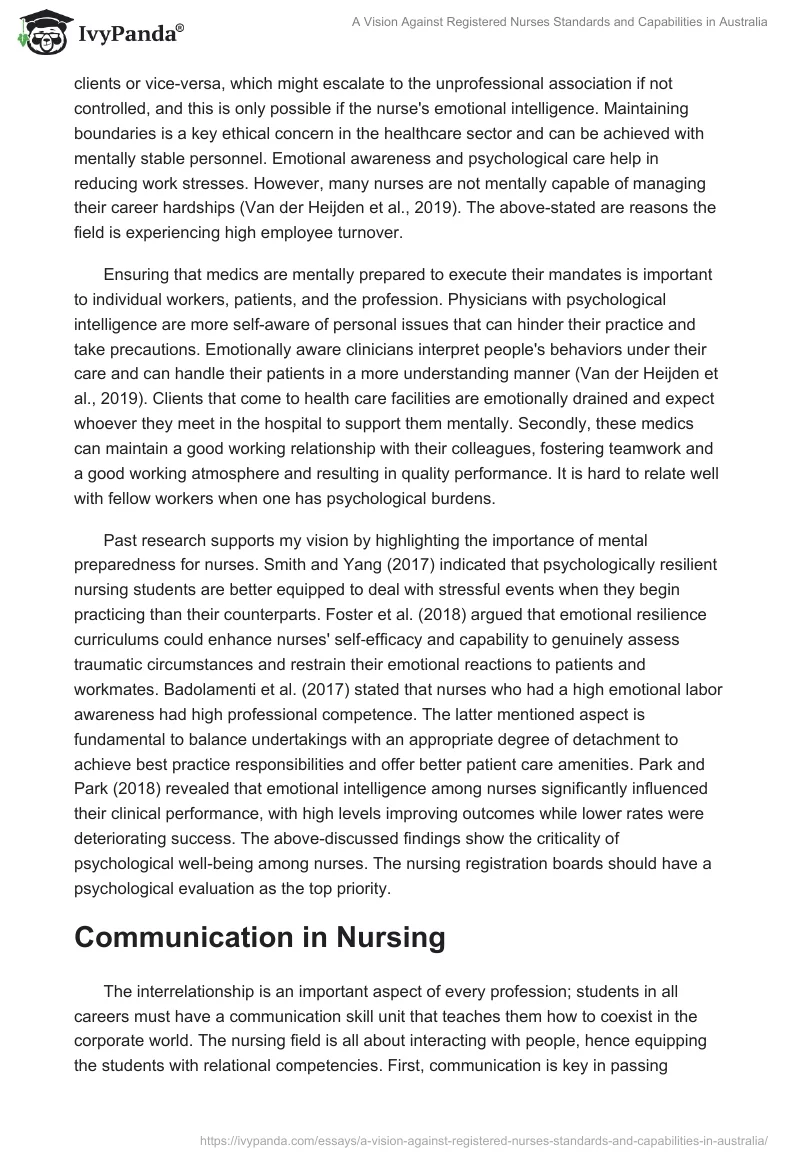 IvyPanda®

A Vision Against Registered Nurses Standards and Capabilities in Australia

clients or vice-versa, which might escalate to the unprofessional association if not controlled, and this is only possible if the nurse's emotional intelligence. Maintaining boundaries is a key ethical concern in the healthcare sector and can be achieved with mentally stable personnel. Emotional awareness and psychological care help in reducing work stresses. However, many nurses are not mentally capable of managing their career hardships (Van der Heijden et al., 2019). The above-stated are reasons the field is experiencing high employee turnover.

Ensuring that medics are mentally prepared to execute their mandates is important to individual workers, patients, and the profession. Physicians with psychological intelligence are more self-aware of personal issues that can hinder their practice and take precautions. Emotionally aware clinicians interpret people's behaviors under their care and can handle their patients in a more understanding manner (Van der Heijden et al., 2019). Clients that come to health care facilities are emotionally drained and expect whoever they meet in the hospital to support them mentally. Secondly, these medics can maintain a good working relationship with their colleagues, fostering teamwork and a good working atmosphere and resulting in quality performance. It is hard to relate well with fellow workers when one has psychological burdens.

Past research supports my vision by highlighting the importance of mental preparedness for nurses. Smith and Yang (2017) indicated that psychologically resilient nursing students are better equipped to deal with stressful events when they begin practicing than their counterparts. Foster et al. (2018) argued that emotional resilience curriculums could enhance nurses' self-efficacy and capability to genuinely assess traumatic circumstances and restrain their emotional reactions to patients and workmates. Badolamenti et al. (2017) stated that nurses who had a high emotional labor awareness had high professional competence. The latter mentioned aspect is fundamental to balance undertakings with an appropriate degree of detachment to achieve best practice responsibilities and offer better patient care amenities. Park and Park (2018) revealed that emotional intelligence among nurses significantly influenced their clinical performance, with high levels improving outcomes while lower rates were deteriorating success. The above-discussed findings show the criticality of psychological well-being among nurses. The nursing registration boards should have a psychological evaluation as the top priority.

Communication in Nursing

The interrelationship is an important aspect of every profession; students in all careers must have a communication skill unit that teaches them how to coexist in the corporate world. The nursing field is all about interacting with people, hence equipping the students with relational competencies. First, communication is key in passing

https://ivypanda.com/essays/a-vision-against-registered-nurses-standards-and-capabilities-in-australia/